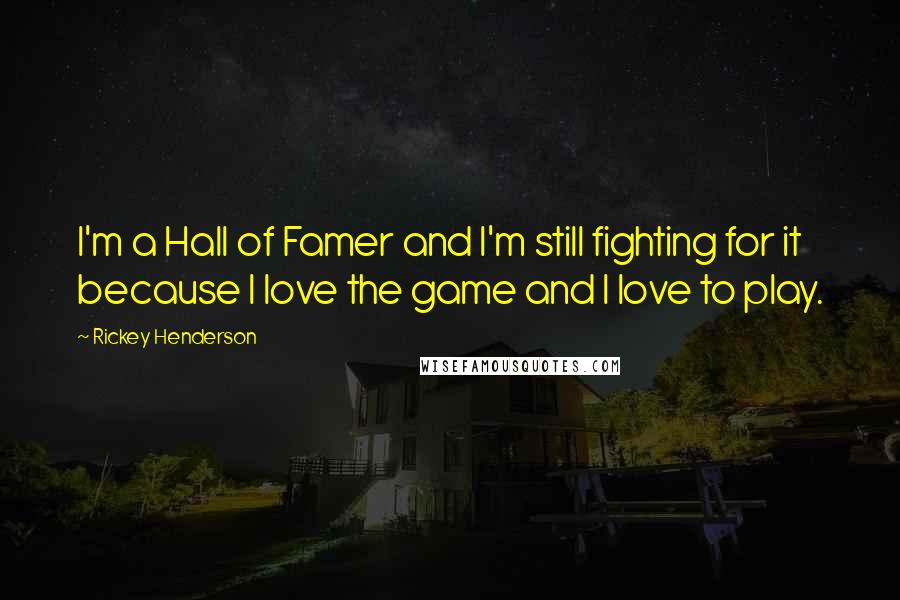 I'm a Hall of Famer and I'm still fighting for it because I love the game and I love to play.

~ Rickey Henderson

WISEFAMOUSQUOTES.COM